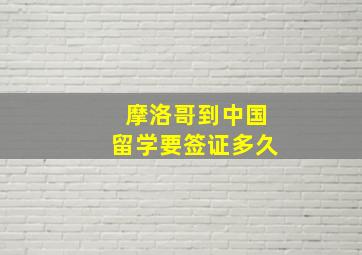 摩洛哥到中国
留学要签证多久